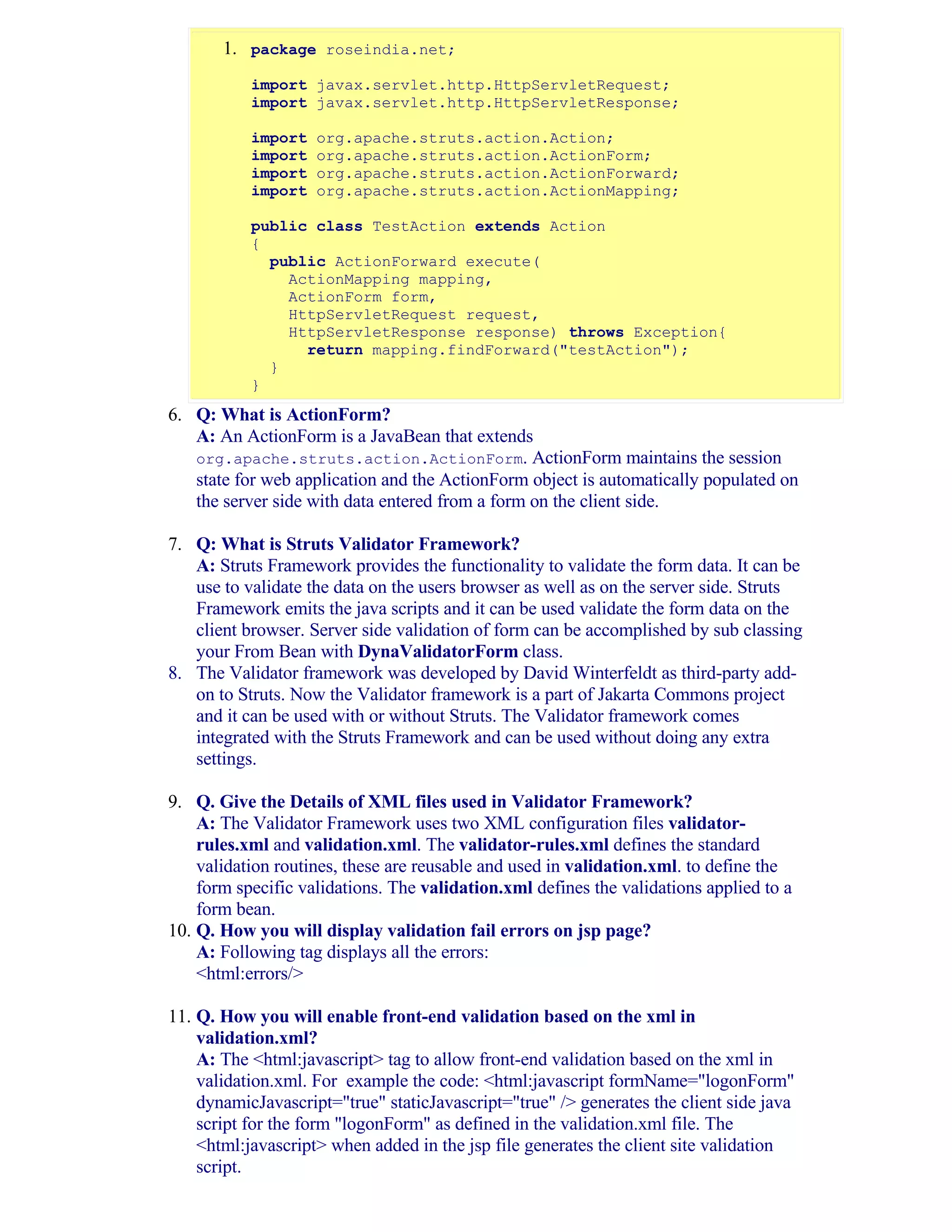 1. package roseindia.net;

import javax.servlet.http.HttpServletRequest;
import javax.servlet.http.HttpServletResponse;

import org.apache.struts.action.Action;
import org.apache.struts.action.ActionForm;
import org.apache.struts.action.ActionForward;
import org.apache.struts.action.ActionMapping;

public class TestAction extends Action
{
  public ActionForward execute(
    ActionMapping mapping,
    ActionForm form,
    HttpServletRequest request,
    HttpServletResponse response) throws Exception{
      return mapping.findForward("testAction");
  }
}

6. Q: What is ActionForm?
A: An ActionForm is a JavaBean that extends org.apache.struts.action.ActionForm. ActionForm maintains the session state for web application and the ActionForm object is automatically populated on the server side with data entered from a form on the client side.

7. Q: What is Struts Validator Framework?
A: Struts Framework provides the functionality to validate the form data. It can be use to validate the data on the users browser as well as on the server side. Struts Framework emits the java scripts and it can be used validate the form data on the client browser. Server side validation of form can be accomplished by sub classing your From Bean with DynaValidatorForm class.

8. The Validator framework was developed by David Winterfeldt as third-party add-on to Struts. Now the Validator framework is a part of Jakarta Commons project and it can be used with or without Struts. The Validator framework comes integrated with the Struts Framework and can be used without doing any extra settings.

9. Q. Give the Details of XML files used in Validator Framework?
A: The Validator Framework uses two XML configuration files validator-rules.xml and validation.xml. The validator-rules.xml defines the standard validation routines, these are reusable and used in validation.xml. to define the form specific validations. The validation.xml defines the validations applied to a form bean.

10. Q. How you will display validation fail errors on jsp page?
A: Following tag displays all the errors:
<html:errors/>

11. Q. How you will enable front-end validation based on the xml in validation.xml?
A: The <html:javascript> tag to allow front-end validation based on the xml in validation.xml. For example the code: <html:javascript formName="logonForm" dynamicJavascript="true" staticJavascript="true" /> generates the client side java script for the form "logonForm" as defined in the validation.xml file. The <html:javascript> when added in the jsp file generates the client site validation script.